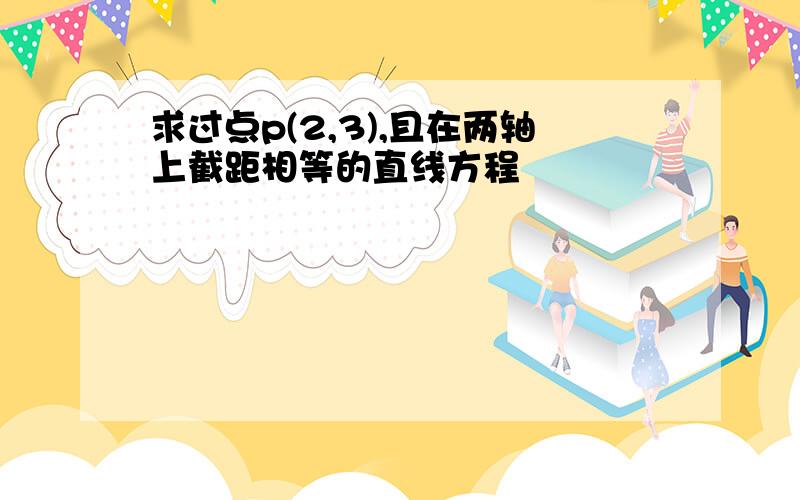 求过点p(2,3),且在两轴上截距相等的直线方程